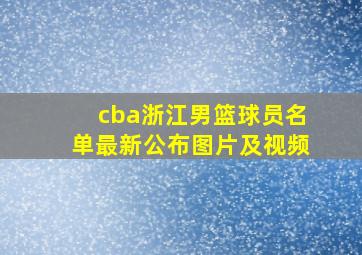 cba浙江男篮球员名单最新公布图片及视频